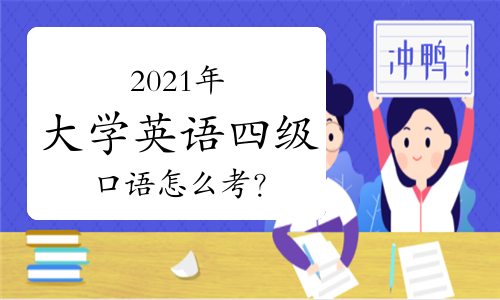 2021年
大学英语四级
口语怎么考?

冲鸭!